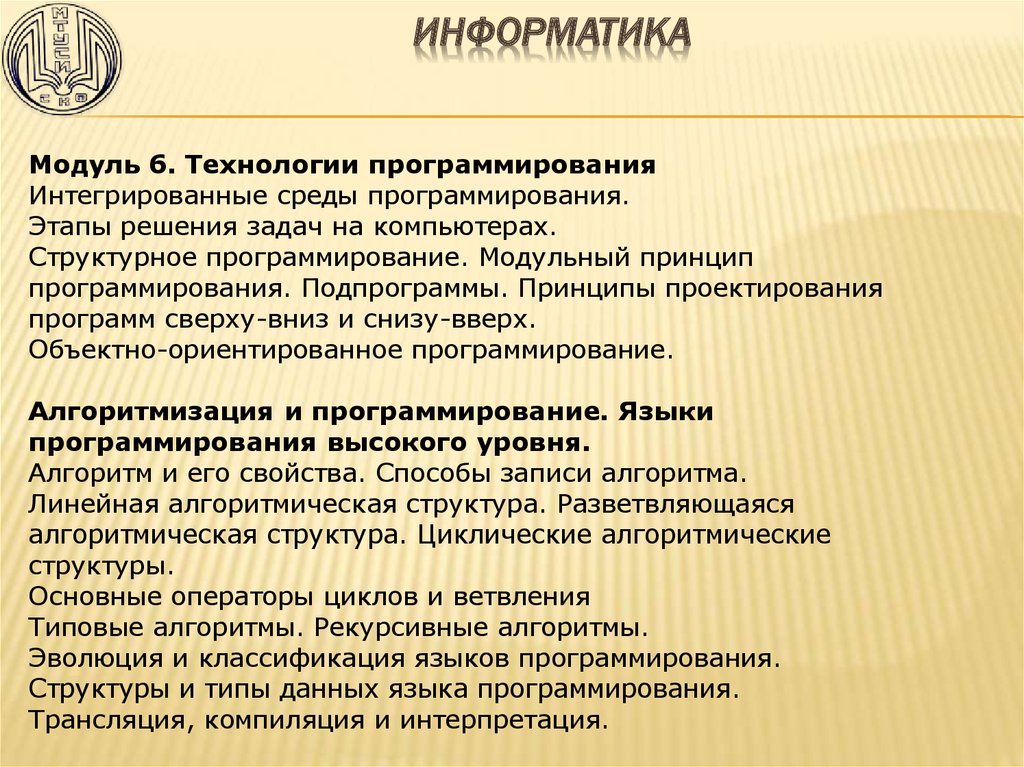 МТУСИ
СКФ

ИНФОРМАТИКА

Модуль 6. Технологии программирования
Интегрированные среды программирования.
Этапы решения задач на компьютерах.
Структурное программирование. Модульный принцип программирования. Подпрограммы. Принципы проектирования программ сверху-вниз и снизу-вверх.
Объектно-ориентированное программирование.

Алгоритмизация и программирование. Языки программирования высокого уровня.
Алгоритм и его свойства. Способы записи алгоритма.
Линейная алгоритмическая структура. Разветвляющаяся алгоритмическая структура. Циклические алгоритмические структуры.
Основные операторы циклов и ветвления
Типовые алгоритмы. Рекурсивные алгоритмы.
Эволюция и классификация языков программирования.
Структуры и типы данных языка программирования.
Трансляция, компиляция и интерпретация.